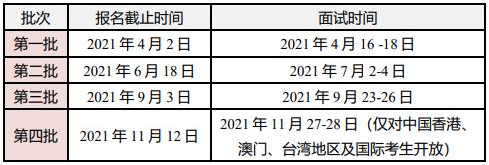 | 批次 | 报名截止时间 | 面试时间 |
|---|---|---|
| 第一批 | 2021 年 4 月 2 日 | 2021 年 4 月 16 -18 日 |
| 第二批 | 2021 年 6 月 18 日 | 2021 年 7 月 2-4 日 |
| 第三批 | 2021 年 9 月 3 日 | 2021 年 9 月 23-26 日 |
| 第四批 | 2021 年 11 月 12 日 | 2021 年 11 月 27-28 日（仅对中国香港、澳门、台湾地区及国际考生开放） |